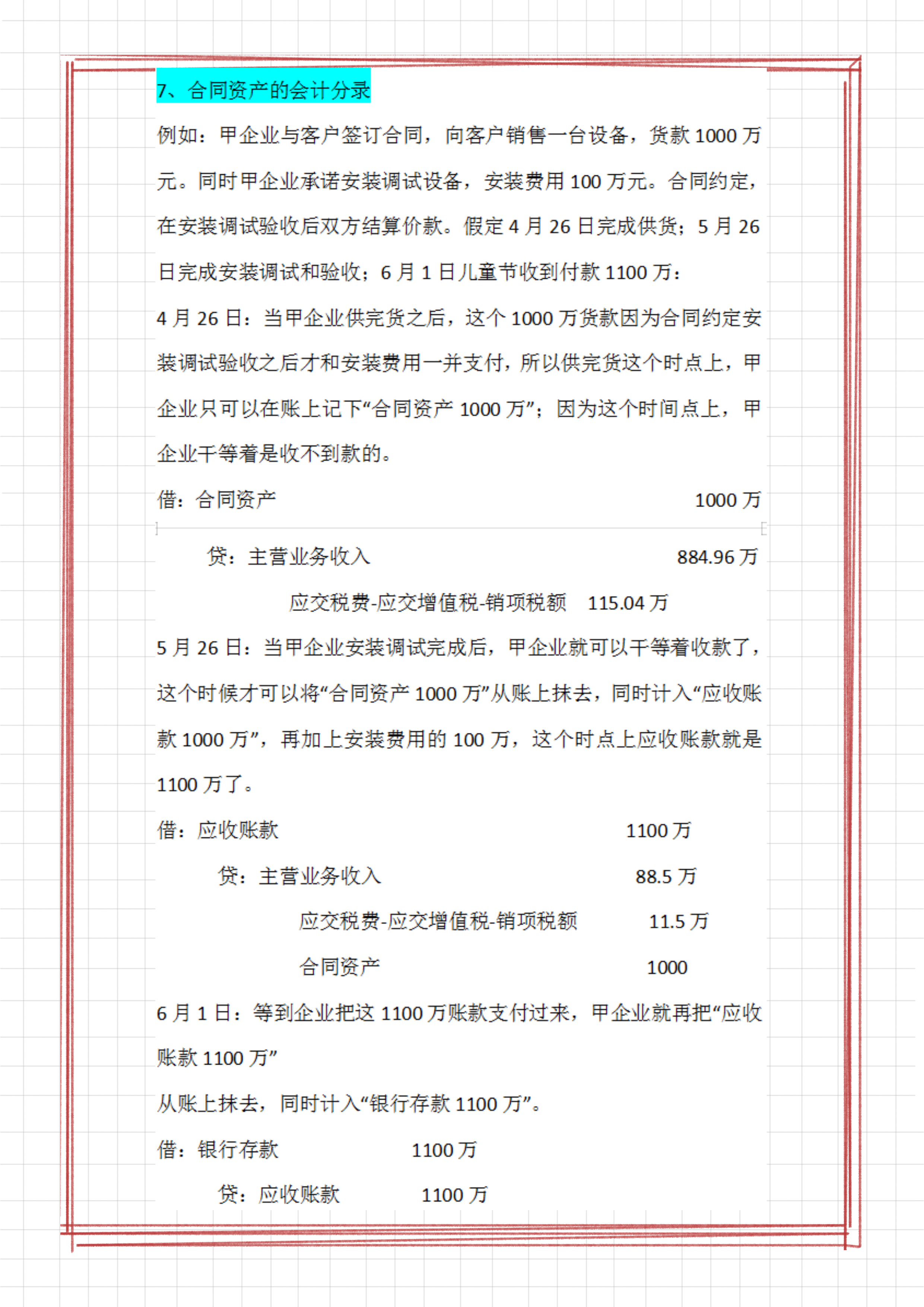 7、合同资产的会计分录

例如：甲企业与客户签订合同，向客户销售一台设备，货款 1000 万元。同时甲企业承诺安装调试设备，安装费用 100 万元。合同约定，在安装调试验收后双方结算价款。假定 4 月 26 日完成供货；5 月 26 日完成安装调试和验收；6 月 1 日儿童节收到付款 1100 万：

4 月 26 日：当甲企业供完货之后，这个 1000 万货款因为合同约定安装调试验收之后才和安装费用一并支付，所以供完货这个时点上，甲企业只可以在账上记下“合同资产 1000 万”；因为这个时间点上，甲企业干等着是收不到款的。

借：合同资产 1000 万

贷：主营业务收入 884.96 万

应交税费-应交增值税-销项税额 115.04 万

5 月 26 日：当甲企业安装调试完成后，甲企业就可以干等着收款了，这个时候才可以将“合同资产 1000 万”从账上抹去，同时计入“应收账款 1000 万”，再加上安装费用的 100 万，这个时点上应收账款就是 1100 万了。

借：应收账款 1100 万

贷：主营业务收入 88.5 万

应交税费-应交增值税-销项税额 11.5 万

合同资产 1000

6 月 1 日：等到企业把这 1100 万账款支付过来，甲企业就再把“应收账款 1100 万”

从账上抹去，同时计入“银行存款 1100 万”。

借：银行存款 1100 万

贷：应收账款 1100 万